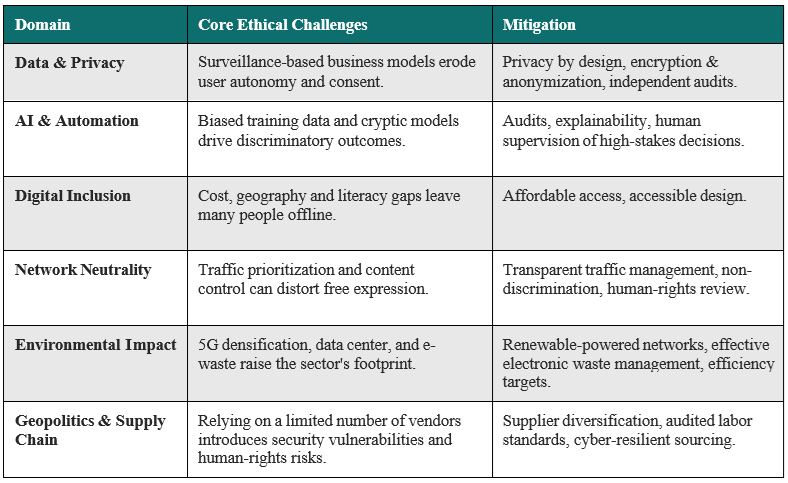 | Domain | Core Ethical Challenges | Mitigation |
|---|---|---|
| Data & Privacy | Surveillance-based business models erode user autonomy and consent. | Privacy by design, encryption & anonymization, independent audits. |
| AI & Automation | Biased training data and cryptic models drive discriminatory outcomes. | Audits, explainability, human supervision of high-stakes decisions. |
| Digital Inclusion | Cost, geography and literacy gaps leave many people offline. | Affordable access, accessible design. |
| Network Neutrality | Traffic prioritization and content control can distort free expression. | Transparent traffic management, non-discrimination, human-rights review. |
| Environmental Impact | 5G densification, data center, and e-waste raise the sector's footprint. | Renewable-powered networks, effective electronic waste management, efficiency targets. |
| Geopolitics & Supply Chain | Relying on a limited number of vendors introduces security vulnerabilities and human-rights risks. | Supplier diversification, audited labor standards, cyber-resilient sourcing. |